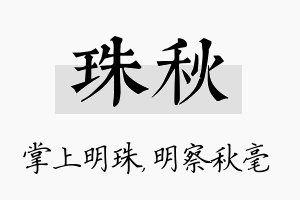 珠秋

掌上明珠,明察秋毫